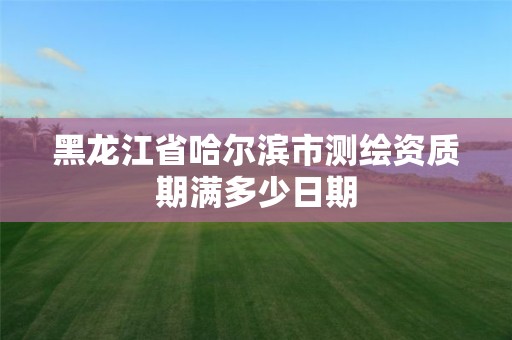 黑龙江省哈尔滨市测绘资质期满多少日期